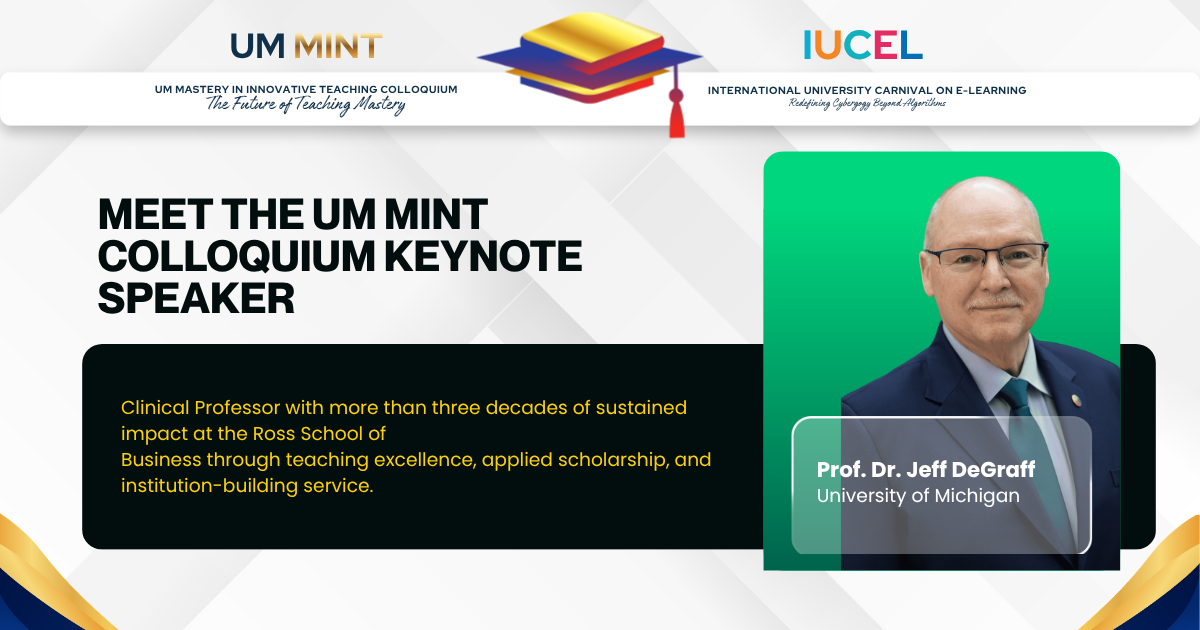 UM MINT

UM MASTERY IN INNOVATIVE TEACHING COLLOQUIUM
The Future of Teaching Mastery

IUCEL

INTERNATIONAL UNIVERSITY CARNIVAL ON E-LEARNING
Redefining Cybergogy Beyond Algorithms

MEET THE UM MINT COLLOQUIUM KEYNOTE SPEAKER

Clinical Professor with more than three decades of sustained impact at the Ross School of Business through teaching excellence, applied scholarship, and institution-building service.

Prof. Dr. Jeff DeGraff
University of Michigan